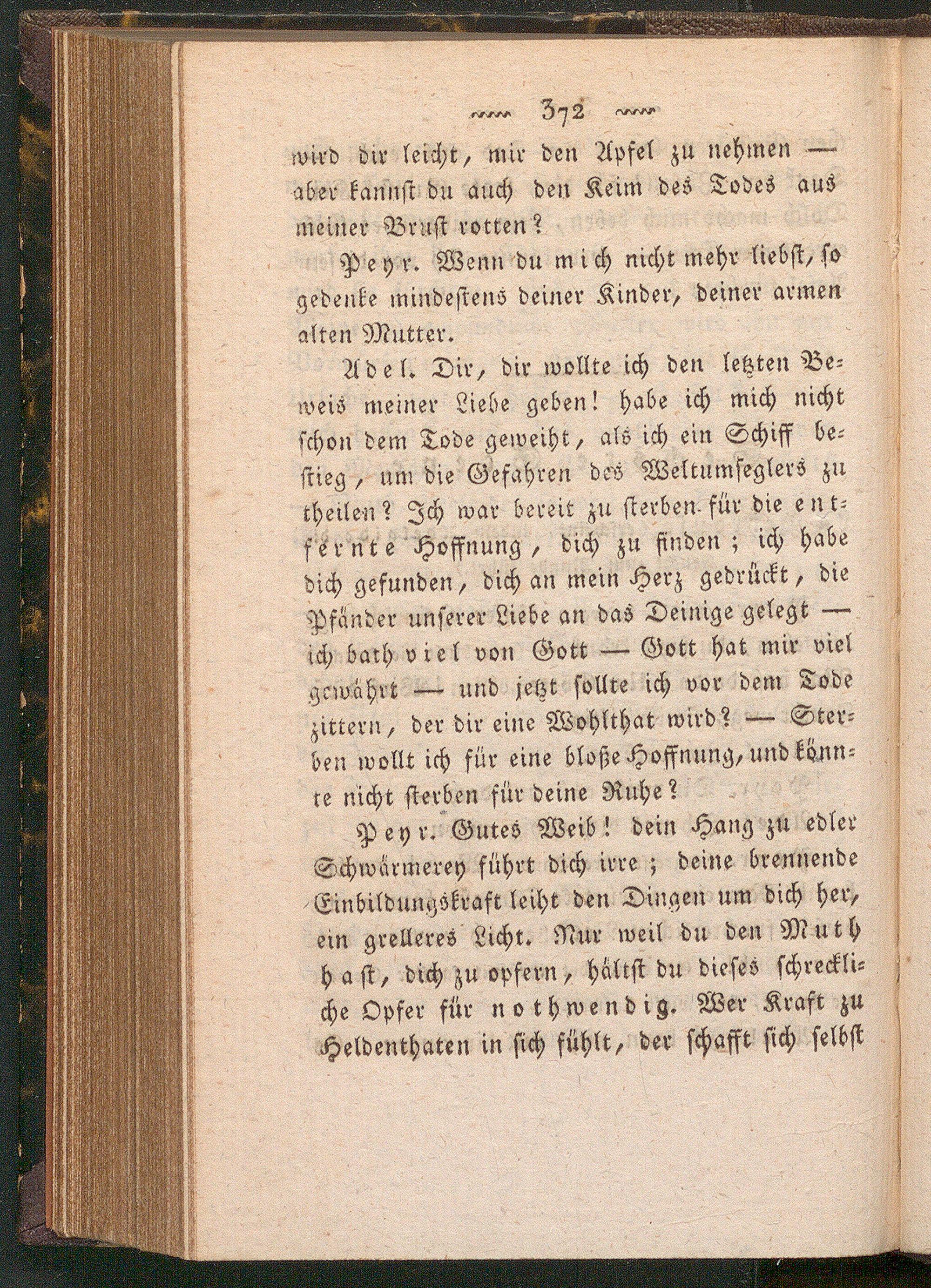 372

wird dir leicht, mir den Apfel zu nehmen — aber kannst du auch den Keim des Todes aus meiner Brust rotten?

Peyr. Wenn du mich nicht mehr liebst, so gedenke mindestens deiner Kinder, deiner armen alten Mutter.

Adel. Dir, dir wollte ich den letzten Beweis meiner Liebe geben! habe ich mich nicht schon dem Tode geweiht, als ich ein Schiff bestieg, um die Gefahren des Weltumseglers zu theilen? Ich war bereit zu sterben für die entfernte Hoffnung, dich zu finden; ich habe dich gefunden, dich an mein Herz gedrückt, die Pfänder unserer Liebe an das Deinige gelegt — ich bath viel von Gott — Gott hat mir viel gewährt — und jetzt sollte ich vor dem Tode zittern, der dir eine Wohlthat wird? — Sterben wollt ich für eine bloße Hoffnung, und könnte nicht sterben für deine Ruhe?

Peyr. Gutes Weib! dein Hang zu edler Schwärmerey führt dich irre; deine brennende Einbildungskraft leiht den Dingen um dich her, ein grelleres Licht. Nur weil du den Muth hast, dich zu opfern, hältst du dieses schreckliche Opfer für nothwendig. Wer Kraft zu Heldenthaten in sich fühlt, der schafft sich selbst